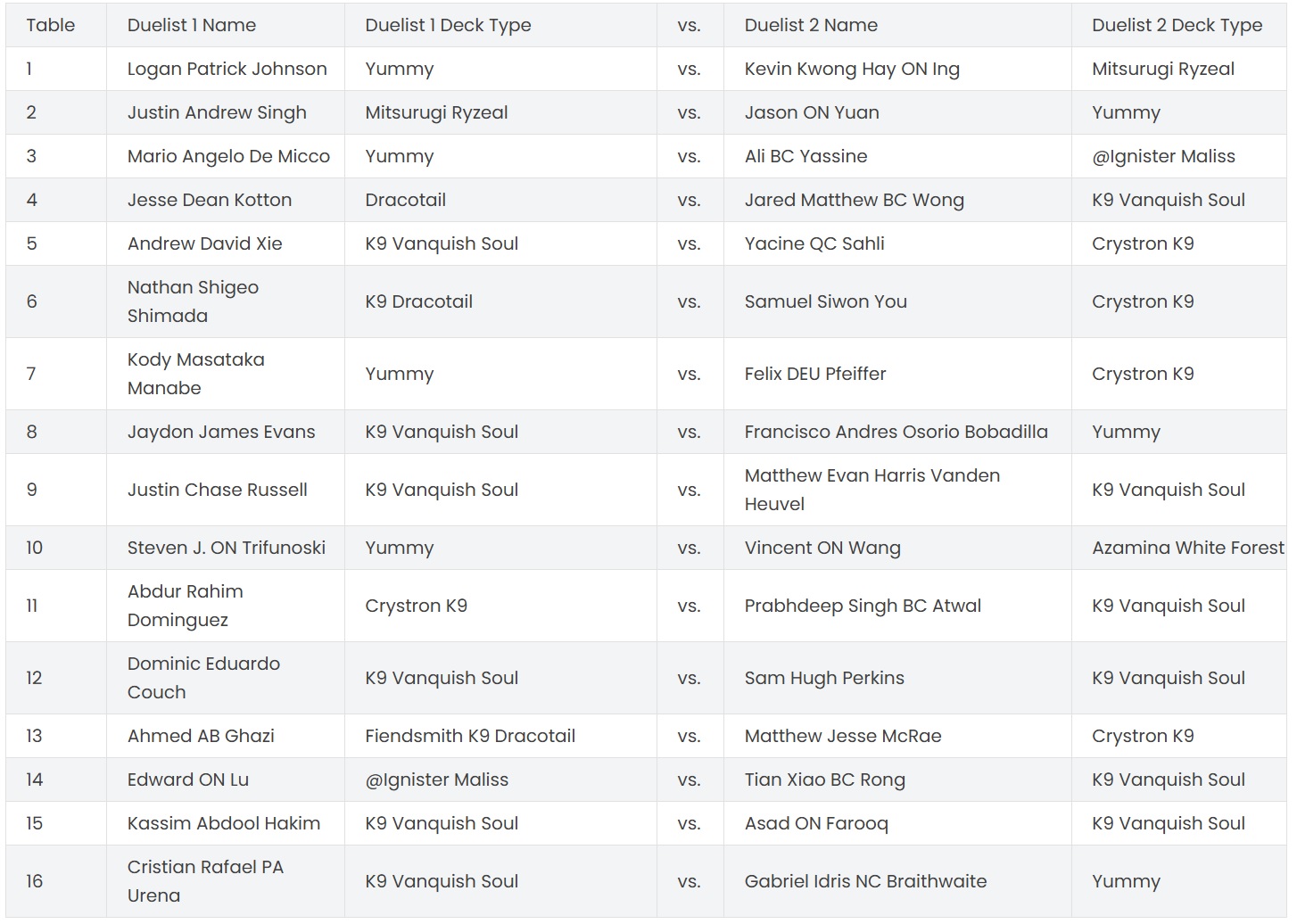 | Table | Duelist 1 Name | Duelist 1 Deck Type | vs. | Duelist 2 Name | Duelist 2 Deck Type |
|---|---|---|---|---|---|
| 1 | Logan Patrick Johnson | Yummy | vs. | Kevin Kwong Hay ON Ing | Mitsurugi Ryzeal |
| 2 | Justin Andrew Singh | Mitsurugi Ryzeal | vs. | Jason ON Yuan | Yummy |
| 3 | Mario Angelo De Micco | Yummy | vs. | Ali BC Yassine | @Ignister Maliss |
| 4 | Jesse Dean Kotton | Dracotail | vs. | Jared Matthew BC Wong | K9 Vanquish Soul |
| 5 | Andrew David Xie | K9 Vanquish Soul | vs. | Yacine QC Sahli | Crystron K9 |
| 6 | Nathan Shigeo Shimada | K9 Dracotail | vs. | Samuel Siwon You | Crystron K9 |
| 7 | Kody Masataka Manabe | Yummy | vs. | Felix DEU Pfeiffer | Crystron K9 |
| 8 | Jaydon James Evans | K9 Vanquish Soul | vs. | Francisco Andres Osorio Bobadilla | Yummy |
| 9 | Justin Chase Russell | K9 Vanquish Soul | vs. | Matthew Evan Harris Vanden Heuvel | K9 Vanquish Soul |
| 10 | Steven J. ON Trifunoski | Yummy | vs. | Vincent ON Wang | Azamina White Forest |
| 11 | Abdur Rahim Dominguez | Crystron K9 | vs. | Prabhdeep Singh BC Atwal | K9 Vanquish Soul |
| 12 | Dominic Eduardo Couch | K9 Vanquish Soul | vs. | Sam Hugh Perkins | K9 Vanquish Soul |
| 13 | Ahmed AB Ghazi | Fiendsmith K9 Dracotail | vs. | Matthew Jesse McRae | Crystron K9 |
| 14 | Edward ON Lu | @Ignister Maliss | vs. | Tian Xiao BC Rong | K9 Vanquish Soul |
| 15 | Kassim Abdool Hakim | K9 Vanquish Soul | vs. | Asad ON Farooq | K9 Vanquish Soul |
| 16 | Cristian Rafael PA Urena | K9 Vanquish Soul | vs. | Gabriel Idris NC Braithwaite | Yummy |